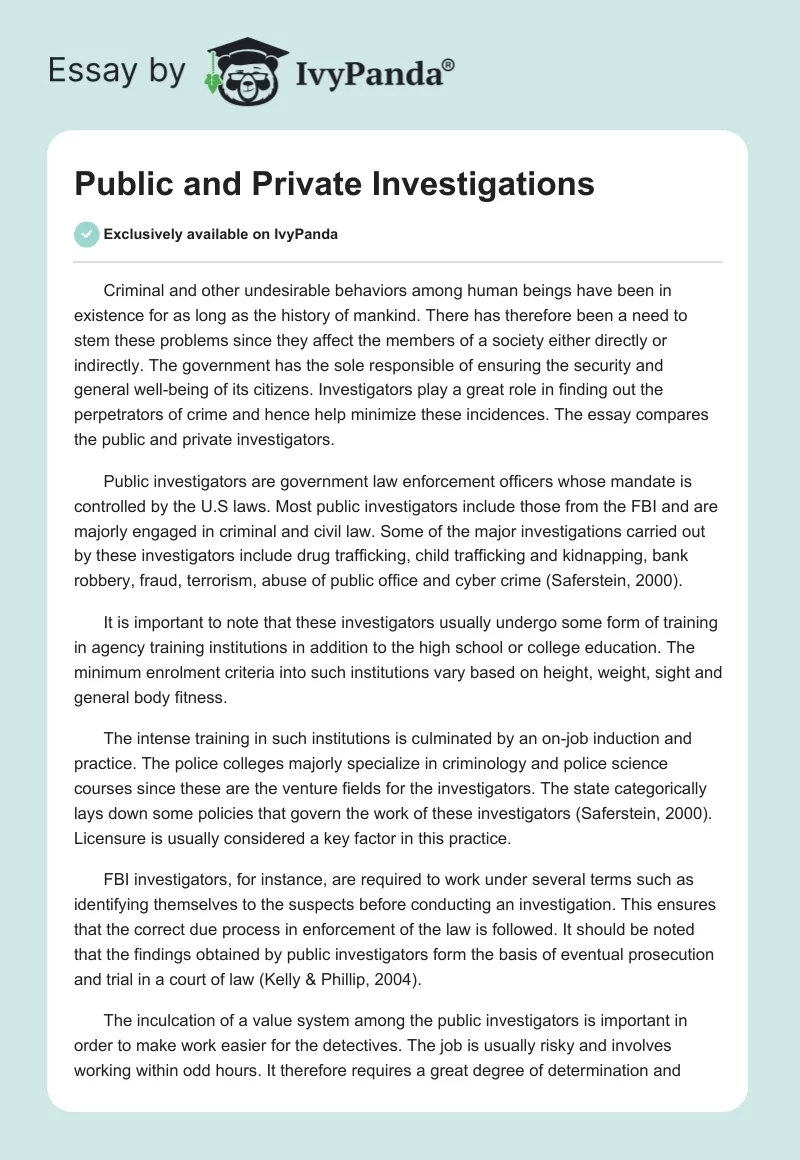 Essay by IvyPanda®

Public and Private Investigations

Exclusively available on IvyPanda

Criminal and other undesirable behaviors among human beings have been in existence for as long as the history of mankind. There has therefore been a need to stem these problems since they affect the members of a society either directly or indirectly. The government has the sole responsible of ensuring the security and general well-being of its citizens. Investigators play a great role in finding out the perpetrators of crime and hence help minimize these incidences. The essay compares the public and private investigators.

Public investigators are government law enforcement officers whose mandate is controlled by the U.S laws. Most public investigators include those from the FBI and are majorly engaged in criminal and civil law. Some of the major investigations carried out by these investigators include drug trafficking, child trafficking and kidnapping, bank robbery, fraud, terrorism, abuse of public office and cyber crime (Saferstein, 2000).

It is important to note that these investigators usually undergo some form of training in agency training institutions in addition to the high school or college education. The minimum enrolment criteria into such institutions vary based on height, weight, sight and general body fitness.

The intense training in such institutions is culminated by an on-job induction and practice. The police colleges majorly specialize in criminology and police science courses since these are the venture fields for the investigators. The state categorically lays down some policies that govern the work of these investigators (Saferstein, 2000). Licensure is usually considered a key factor in this practice.

FBI investigators, for instance, are required to work under several terms such as identifying themselves to the suspects before conducting an investigation. This ensures that the correct due process in enforcement of the law is followed. It should be noted that the findings obtained by public investigators form the basis of eventual prosecution and trial in a court of law (Kelly & Phillip, 2004).

The inculcation of a value system among the public investigators is important in order to make work easier for the detectives. The job is usually risky and involves working within odd hours. It therefore requires a great degree of determination and